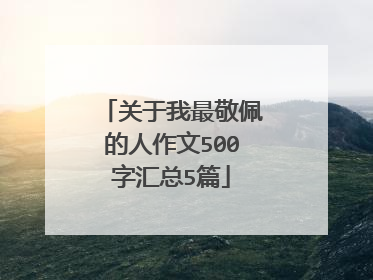 「关于我最敬佩的人作文500字汇总5篇」